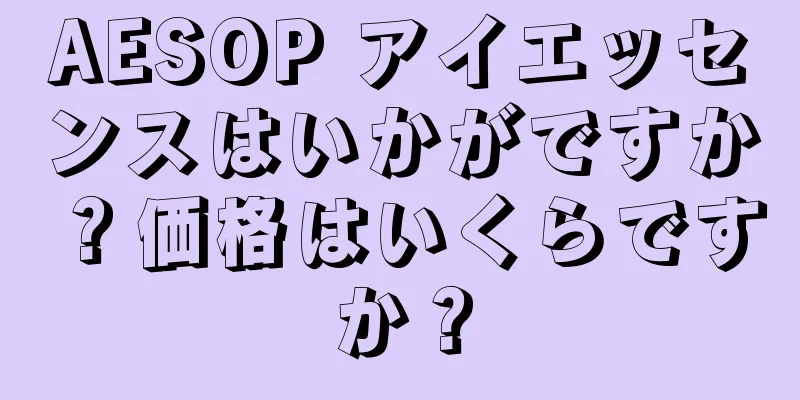 AESOP アイエッセンスはいかがですか？価格はいくらですか？